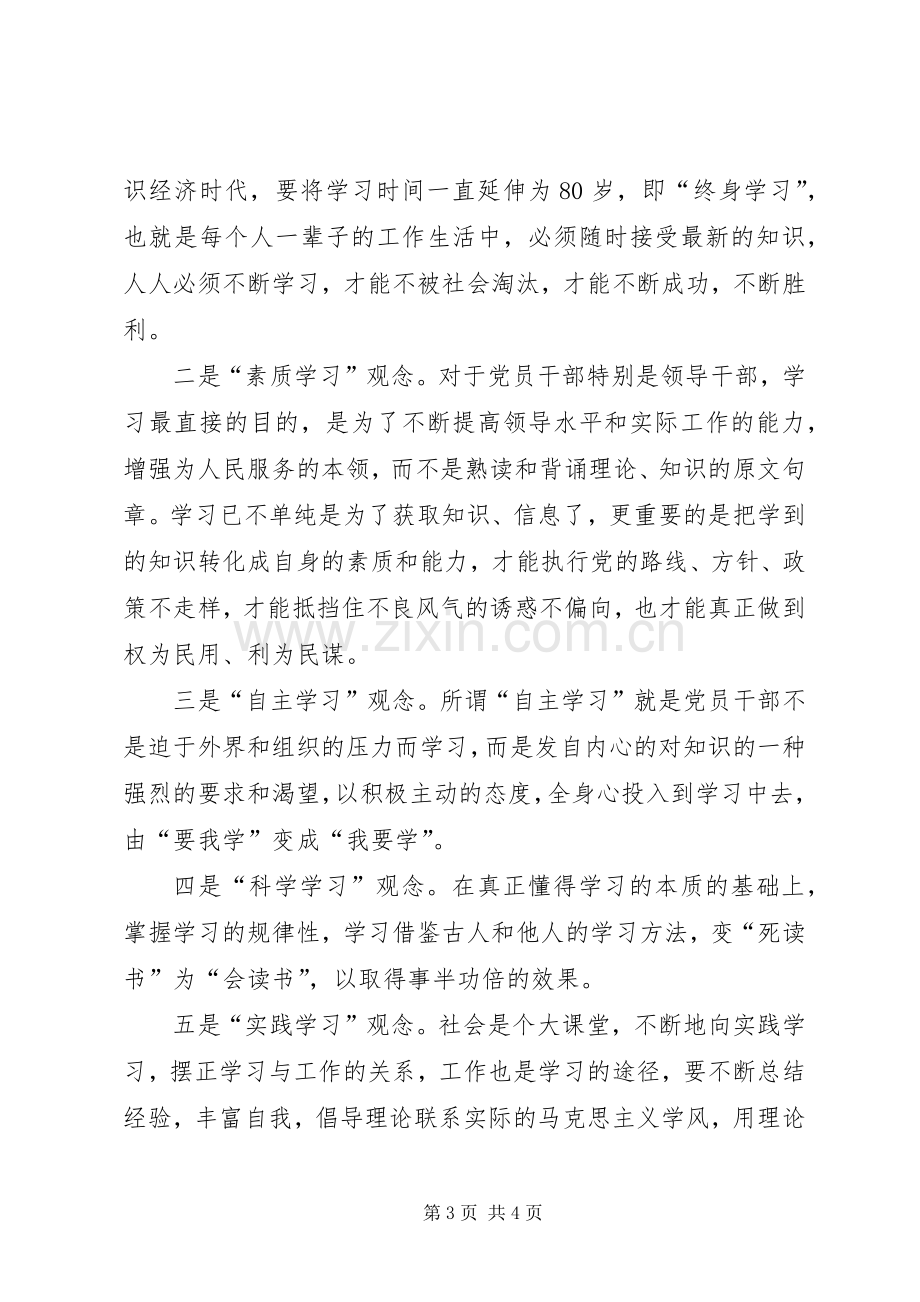 识经济时代，要将学习时间一直延伸为80岁，即“终身学习”，也就是每个人一辈子的工作生活中，必须随时接受最新的知识，人人必须不断学习，才能不被社会淘汰，才能不断成功，不断胜利。

二是“素质学习”观念。对于党员干部特别是领导干部，学习最直接的目的，是为了不断提高领导水平和实际工作的能力，增强为人民服务的本领，而不是熟读和背诵理论、知识的原文句章。学习已不单纯是为了获取知识、信息了，更重要的是把学到的知识转化成自身的素质和能力，才能执行党的路线、方针、政策不走样，才能抵挡住不良风气的诱惑不偏向，也才能真正做到权为民用、利为民谋。

三是“自主学习”观念。所谓“自主学习”就是党员干部不是迫于外界和组织的压力而学习，而是发自内心的对知识的一种强烈的要求和渴望，以积极主动的态度，全身心投入到学习中去，由“要我学”变成“我要学”。

四是“科学学习”观念。在真正懂得学习的本质的基础上，掌握学习的规律性，学习借鉴古人和他人的学习方法，变“死读书”为“会读书”，以取得事半功倍的效果。

五是“实践学习”观念。社会是个大课堂，不断地向实践学习，摆正学习与工作的关系，工作也是学习的途径，要不断总结经验，丰富自我，倡导理论联系实际的马克思主义学风，用理论

第3页 共4页

www.zixin.com.cn